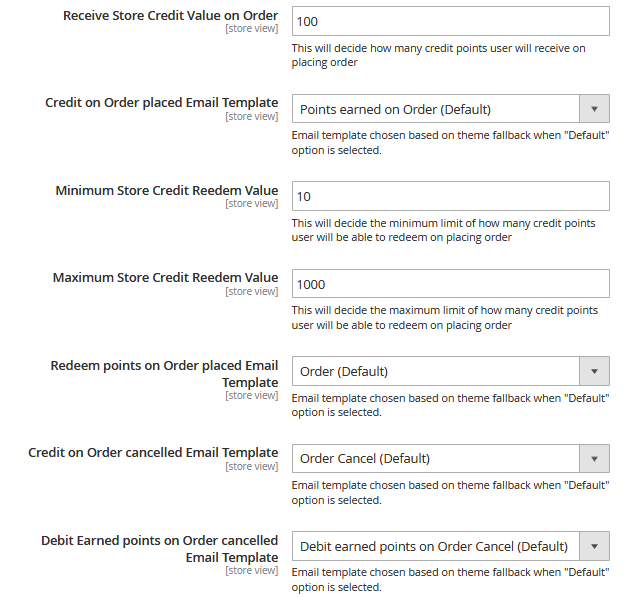 Receive Store Credit Value on Order
[store view]
100
This will decide how many credit points user will receive on placing order

Credit on Order placed Email Template
[store view]
Points earned on Order (Default)
Email template chosen based on theme fallback when "Default" option is selected.

Minimum Store Credit Reedem Value
[store view]
10
This will decide the minimum limit of how many credit points user will be able to redeem on placing order

Maximum Store Credit Reedem Value
[store view]
1000
This will decide the maximum limit of how many credit points user will be able to redeem on placing order

Redeem points on Order placed Email Template
[store view]
Order (Default)
Email template chosen based on theme fallback when "Default" option is selected.

Credit on Order cancelled Email Template
[store view]
Order Cancel (Default)
Email template chosen based on theme fallback when "Default" option is selected.

Debit Earned points on Order cancelled Email Template
[store view]
Debit earned points on Order Cancel (Default)
Email template chosen based on theme fallback when "Default" option is selected.